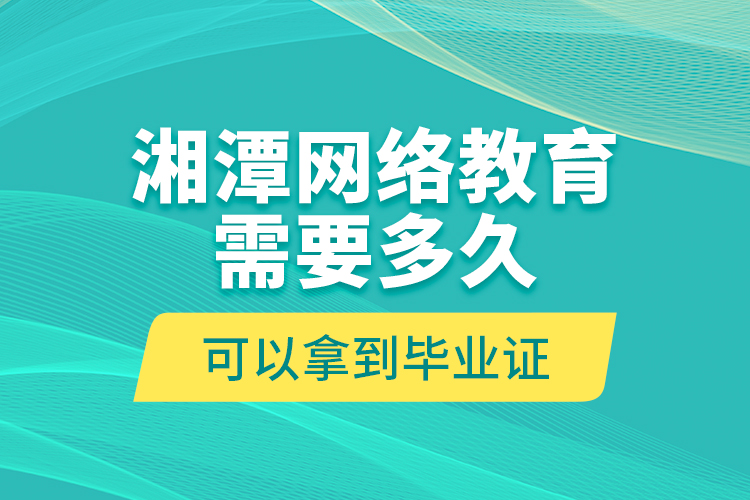 湘潭网络教育
需要多久

可以拿到毕业证